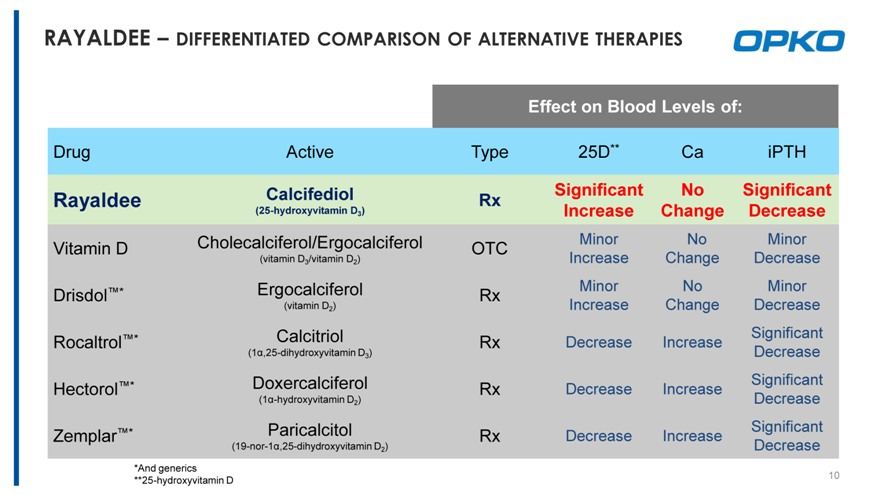 RAYALDEE – DIFFERENTIATED COMPARISON OF ALTERNATIVE THERAPIES

OPKO

| | | | Effect on Blood Levels of: | | |
|---|---|---|---|---|---|
| Drug | Active | Type | 25D** | Ca | iPTH |
| Rayaldee | Calcifediol (25-hydroxyvitamin $D_3$) | Rx | Significant Increase | No Change | Significant Decrease |
| Vitamin D | Cholecalciferol/Ergocalciferol (vitamin $D_3$/vitamin $D_2$) | OTC | Minor Increase | No Change | Minor Decrease |
| Drisdol™* | Ergocalciferol (vitamin $D_2$) | Rx | Minor Increase | No Change | Minor Decrease |
| Rocaltrol™* | Calcitriol (1α,25-dihydroxyvitamin $D_3$) | Rx | Decrease | Increase | Significant Decrease |
| Hectorol™* | Doxercalciferol (1α-hydroxyvitamin $D_2$) | Rx | Decrease | Increase | Significant Decrease |
| Zemplar™* | Paricalcitol (19-nor-1α,25-dihydroxyvitamin $D_2$) | Rx | Decrease | Increase | Significant Decrease |

*And generics
**25-hydroxyvitamin D

10